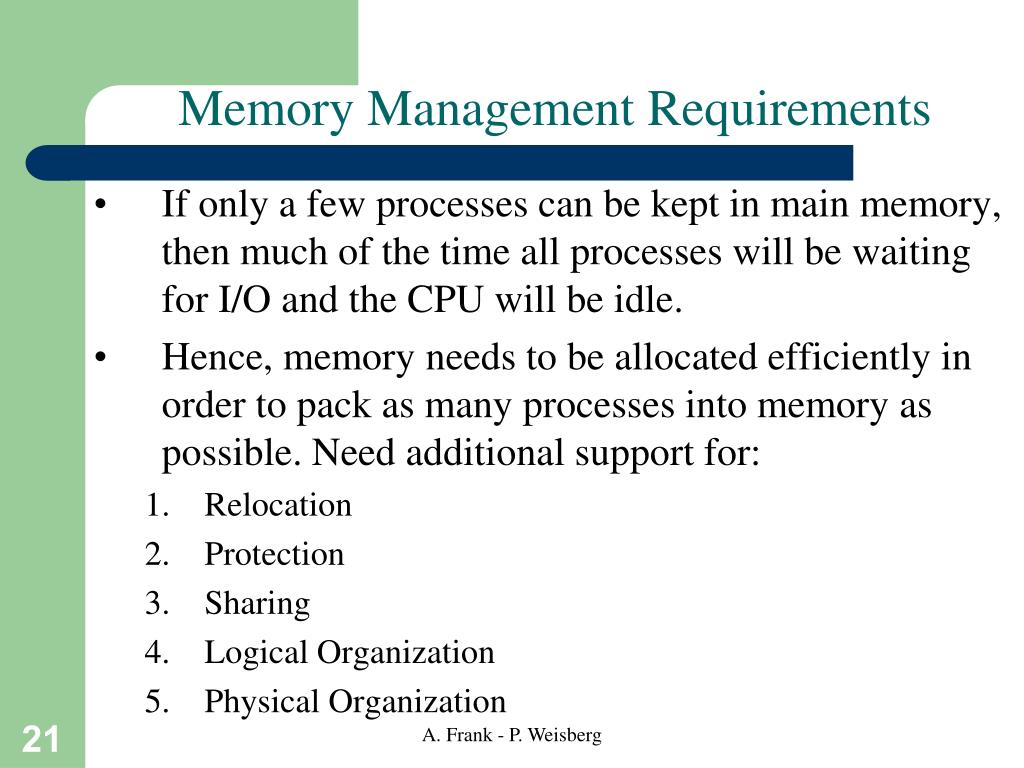 Memory Management Requirements

• If only a few processes can be kept in main memory, then much of the time all processes will be waiting for I/O and the CPU will be idle.

• Hence, memory needs to be allocated efficiently in order to pack as many processes into memory as possible. Need additional support for:

1. Relocation
2. Protection
3. Sharing
4. Logical Organization
5. Physical Organization

21

A. Frank - P. Weisberg